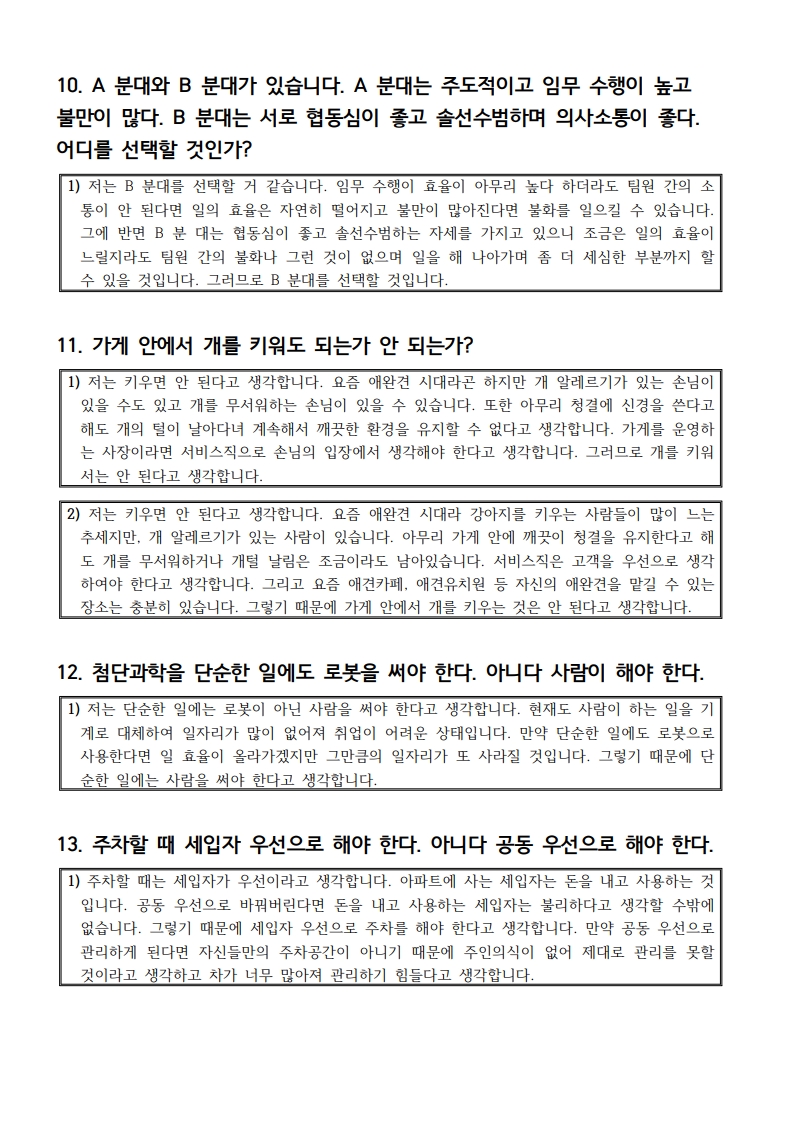 10. A 분대와 B 분대가 있습니다. A 분대는 주도적이고 임무 수행이 높고 불만이 많다. B 분대는 서로 협동심이 좋고 솔선수범하며 의사소통이 좋다. 어디를 선택할 것인가?

1) 저는 B 분대를 선택할 거 같습니다. 임무 수행이 효율이 아무리 높다 하더라도 팀원 간의 소통이 안 된다면 일의 효율은 자연히 떨어지고 불만이 많아진다면 불화를 일으킬 수 있습니다. 그에 반면 B 분 대는 협동심이 좋고 솔선수범하는 자세를 가지고 있으니 조금은 일의 효율이 느릴지라도 팀원 간의 불화나 그런 것이 없으며 일을 해 나아가며 좀 더 세심한 부분까지 할 수 있을 것입니다. 그러므로 B 분대를 선택할 것입니다.

11. 가게 안에서 개를 키워도 되는가 안 되는가?

1) 저는 키우면 안 된다고 생각합니다. 요즘 애완견 시대라곤 하지만 개 알레르기가 있는 손님이 있을 수도 있고 개를 무서워하는 손님이 있을 수 있습니다. 또한 아무리 청결에 신경을 쓴다고 해도 개의 털이 날아다녀 계속해서 깨끗한 환경을 유지할 수 없다고 생각합니다. 가게를 운영하는 사장이라면 서비스직으로 손님의 입장에서 생각해야 한다고 생각합니다. 그러므로 개를 키워서는 안 된다고 생각합니다.

2) 저는 키우면 안 된다고 생각합니다. 요즘 애완견 시대라 강아지를 키우는 사람들이 많이 느는 추세지만, 개 알레르기가 있는 사람이 있습니다. 아무리 가게 안에 깨끗이 청결을 유지한다고 해도 개를 무서워하거나 개털 날림은 조금이라도 남아있습니다. 서비스직은 고객을 우선으로 생각하여야 한다고 생각합니다. 그리고 요즘 애견카페, 애견유치원 등 자신의 애완견을 맡길 수 있는 장소는 충분히 있습니다. 그렇기 때문에 가게 안에서 개를 키우는 것은 안 된다고 생각합니다.

12. 첨단과학을 단순한 일에도 로봇을 써야 한다. 아니다 사람이 해야 한다.

1) 저는 단순한 일에는 로봇이 아닌 사람을 써야 한다고 생각합니다. 현재도 사람이 하는 일을 기계로 대체하여 일자리가 많이 없어져 취업이 어려운 상태입니다. 만약 단순한 일에도 로봇으로 사용한다면 일 효율이 올라가겠지만 그만큼의 일자리가 또 사라질 것입니다. 그렇기 때문에 단순한 일에는 사람을 써야 한다고 생각합니다.

13. 주차할 때 세입자 우선으로 해야 한다. 아니다 공동 우선으로 해야 한다.

1) 주차할 때는 세입자가 우선이라고 생각합니다. 아파트에 사는 세입자는 돈을 내고 사용하는 것입니다. 공동 우선으로 바꿔버린다면 돈을 내고 사용하는 세입자는 불리하다고 생각할 수밖에 없습니다. 그렇기 때문에 세입자 우선으로 주차를 해야 한다고 생각합니다. 만약 공동 우선으로 관리하게 된다면 자신들만의 주차공간이 아니기 때문에 주인의식이 없어 제대로 관리를 못할 것이라고 생각하고 차가 너무 많아져 관리하기 힘들다고 생각합니다.